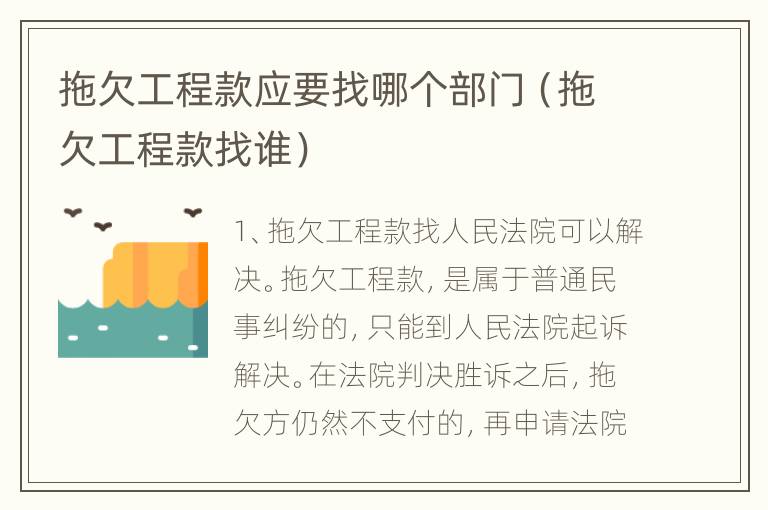 拖欠工程款应要找哪个部门（拖欠工程款找谁）

1、拖欠工程款找人民法院可以解决。拖欠工程款，是属于普通民事纠纷的，只能到人民法院起诉解决。在法院判决胜诉之后，拖欠方仍然不支付的，再申请法院